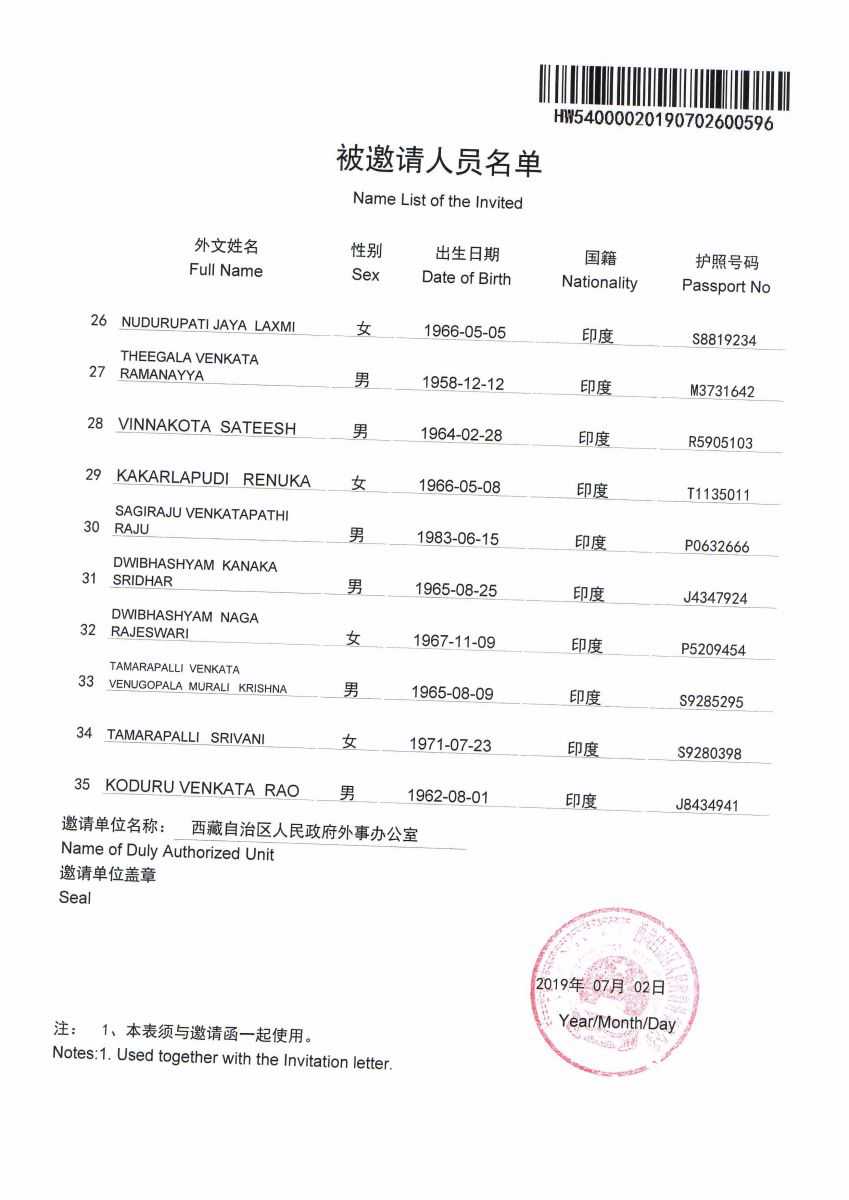 HW54000020190702600596

被邀请人员名单
Name List of the Invited

| | 外文姓名 Full Name | 性别 Sex | 出生日期 Date of Birth | 国籍 Nationality | 护照号码 Passport No |
|---|---|---|---|---|---|
| 26 | NUDURUPATI JAYA LAXMI | 女 | 1966-05-05 | 印度 | S8819234 |
| 27 | THEEGALA VENKATA RAMANAYYA | 男 | 1958-12-12 | 印度 | M3731642 |
| 28 | VINNAKOTA SATEESH | 男 | 1964-02-28 | 印度 | R5905103 |
| 29 | KAKARLAPUDI RENUKA | 女 | 1966-05-08 | 印度 | T1135011 |
| 30 | SAGIRAJU VENKATAPATHI RAJU | 男 | 1983-06-15 | 印度 | P0632666 |
| 31 | DWIBHASHYAM KANAKA SRIDHAR | 男 | 1965-08-25 | 印度 | J4347924 |
| 32 | DWIBHASHYAM NAGA RAJESWARI | 女 | 1967-11-09 | 印度 | P5209454 |
| 33 | TAMARAPALLI VENKATA VENUGOPALA MURALI KRISHNA | 男 | 1965-08-09 | 印度 | S9285295 |
| 34 | TAMARAPALLI SRIVANI | 女 | 1971-07-23 | 印度 | S9280398 |
| 35 | KODURU VENKATA RAO | 男 | 1962-08-01 | 印度 | J8434941 |

邀请单位名称： 西藏自治区人民政府外事办公室
Name of Duly Authorized Unit
邀请单位盖章
Seal

2019年 07月 02日
Year/Month/Day

注： 1、本表须与邀请函一起使用。
Notes:1. Used together with the Invitation letter.